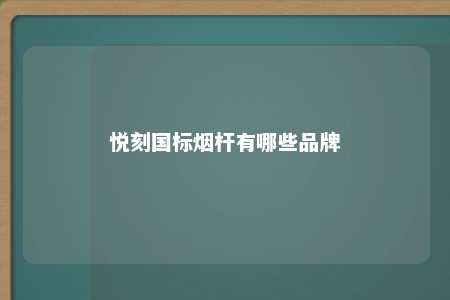 悦刻国标烟杆有哪些品牌